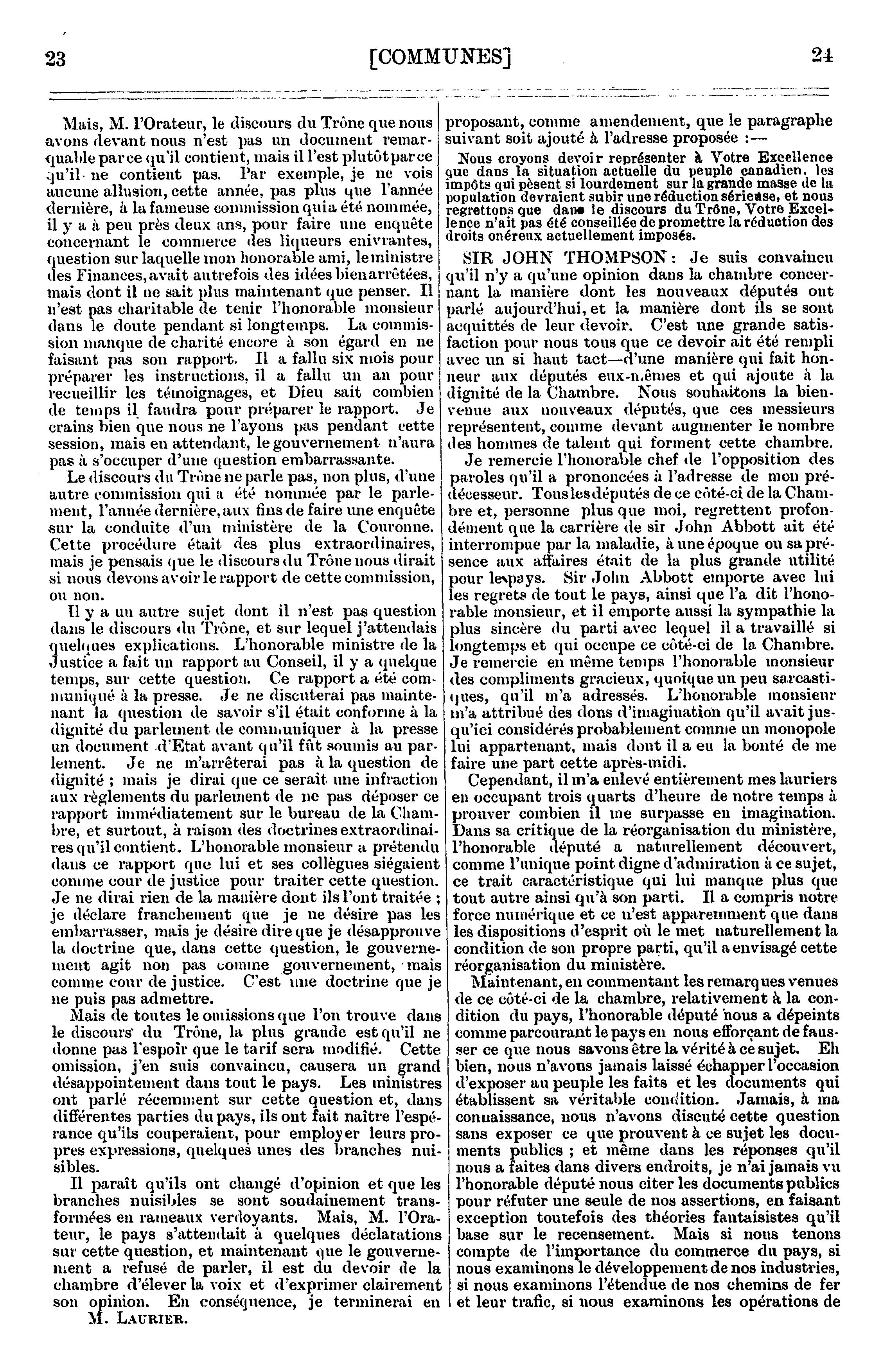 23 [COMMUNES] 24

Mais, M. l'Orateur, le discours du Trône que nous avons devant nous n'est pas un document remarquable par ce qu'il contient, mais il l'est plutôt par ce qu'il ne contient pas. Par exemple, je ne vois aucune allusion, cette année, pas plus que l'année dernière, à la fameuse commission qui a été nommée, il y a à peu près deux ans, pour faire une enquête concernant le commerce des liqueurs enivrantes, question sur laquelle mon honorable ami, le ministre des Finances, avait autrefois des idées bien arrêtées, mais dont il ne sait plus maintenant que penser. Il n'est pas charitable de tenir l'honorable monsieur dans le doute pendant si longtemps. La commission manque de charité encore à son égard en ne faisant pas son rapport. Il a fallu six mois pour préparer les instructions, il a fallu un an pour recueillir les témoignages, et Dieu sait combien de temps il faudra pour préparer le rapport. Je crains bien que nous ne l'ayons pas pendant cette session, mais en attendant, le gouvernement n'aura pas à s'occuper d'une question embarrassante.

Le discours du Trône ne parle pas, non plus, d'une autre commission qui a été nommée par le parlement, l'année dernière, aux fins de faire une enquête sur la conduite d'un ministère de la Couronne. Cette procédure était des plus extraordinaires, mais je pensais que le discours du Trône nous dirait si nous devons avoir le rapport de cette commission, ou non.

Il y a un autre sujet dont il n'est pas question dans le discours du Trône, et sur lequel j'attendais quelques explications. L'honorable ministre de la Justice a fait un rapport au Conseil, il y a quelque temps, sur cette question. Ce rapport a été communiqué à la presse. Je ne discuterai pas maintenant la question de savoir s'il était conforme à la dignité du parlement de communiquer à la presse un document d'Etat avant qu'il fût soumis au parlement. Je ne m'arrêterai pas à la question de dignité ; mais je dirai que ce serait une infraction aux règlements du parlement de ne pas déposer ce rapport immédiatement sur le bureau de la Chambre, et surtout, à raison des doctrines extraordinaires qu'il contient. L'honorable monsieur a prétendu dans ce rapport que lui et ses collègues siégaient comme cour de justice pour traiter cette question. Je ne dirai rien de la manière dont ils l'ont traitée ; je déclare franchement que je ne désire pas les embarrasser, mais je désire dire que je désapprouve la doctrine que, dans cette question, le gouvernement agit non pas comme gouvernement, mais comme cour de justice. C'est une doctrine que je ne puis pas admettre.

Mais de toutes le omissions que l'on trouve dans le discours du Trône, la plus grande est qu'il ne donne pas l'espoir que le tarif sera modifié. Cette omission, j'en suis convaincu, causera un grand désappointement dans tout le pays. Les ministres ont parlé récemment sur cette question et, dans différentes parties du pays, ils ont fait naître l'espérance qu'ils couperaient, pour employer leurs propres expressions, quelques unes des branches nuisibles.

Il paraît qu'ils ont changé d'opinion et que les branches nuisibles se sont soudainement transformées en rameaux verdoyants. Mais, M. l'Orateur, le pays s'attendait à quelques déclarations sur cette question, et maintenant que le gouvernement a refusé de parler, il est du devoir de la chambre d'élever la voix et d'exprimer clairement son opinion. En conséquence, je terminerai en

M. LAURIER.

proposant, comme amendement, que le paragraphe suivant soit ajouté à l'adresse proposée :—

Nous croyons devoir représenter à Votre Excellence que dans la situation actuelle du peuple canadien, les impôts qui pèsent si lourdement sur la grande masse de la population devraient subir une réduction sérieuse, et nous regrettons que dans le discours du Trône, Votre Excellence n'ait pas été conseillée de promettre la réduction des droits onéreux actuellement imposés.

SIR JOHN THOMPSON : Je suis convaincu qu'il n'y a qu'une opinion dans la chambre concernant la manière dont les nouveaux députés ont parlé aujourd'hui, et la manière dont ils se sont acquittés de leur devoir. C'est une grande satisfaction pour nous tous que ce devoir ait été rempli avec un si haut tact—d'une manière qui fait honneur aux députés eux-mêmes et qui ajoute à la dignité de la Chambre. Nous souhaitons la bienvenue aux nouveaux députés, que ces messieurs représentent, comme devant augmenter le nombre des hommes de talent qui forment cette chambre.

Je remercie l'honorable chef de l'opposition des paroles qu'il a prononcées à l'adresse de mon prédécesseur. Tous les députés de ce côté-ci de la Chambre et, personne plus que moi, regrettent profondément que la carrière de sir John Abbott ait été interrompue par la maladie, à une époque ou sa présence aux affaires était de la plus grande utilité pour le pays. Sir John Abbott emporte avec lui les regrets de tout le pays, ainsi que l'a dit l'honorable monsieur, et il emporte aussi la sympathie la plus sincère du parti avec lequel il a travaillé si longtemps et qui occupe ce côté-ci de la Chambre. Je remercie en même temps l'honorable monsieur des compliments gracieux, quoique un peu sarcastiques, qu'il m'a adressés. L'honorable monsieur m'a attribué des dons d'imagination qu'il avait jusqu'ici considérés probablement comme un monopole lui appartenant, mais dont il a eu la bonté de me faire une part cette après-midi.

Cependant, il m'a enlevé entièrement mes lauriers en occupant trois quarts d'heure de notre temps à prouver combien il me surpasse en imagination. Dans sa critique de la réorganisation du ministère, l'honorable député a naturellement découvert, comme l'unique point digne d'admiration à ce sujet, ce trait caractéristique qui lui manque plus que tout autre ainsi qu'à son parti. Il a compris notre force numérique et ce n'est apparemment que dans les dispositions d'esprit où le met naturellement la condition de son propre parti, qu'il a envisagé cette réorganisation du ministère.

Maintenant, en commentant les remarques venues de ce côté-ci de la chambre, relativement à la condition du pays, l'honorable député nous a dépeints comme parcourant le pays en nous efforçant de fausser ce que nous savons être la vérité à ce sujet. Eh bien, nous n'avons jamais laissé échapper l'occasion d'exposer au peuple les faits et les documents qui établissent sa véritable condition. Jamais, à ma connaissance, nous n'avons discuté cette question sans exposer ce que prouvent à ce sujet les documents publics ; et même dans les réponses qu'il nous a faites dans divers endroits, je n'ai jamais vu l'honorable député nous citer les documents publics pour réfuter une seule de nos assertions, en faisant exception toutefois des théories fantaisistes qu'il base sur le recensement. Mais si nous tenons compte de l'importance du commerce du pays, si nous examinons le développement de nos industries, si nous examinons l'étendue de nos chemins de fer et leur trafic, si nous examinons les opérations de